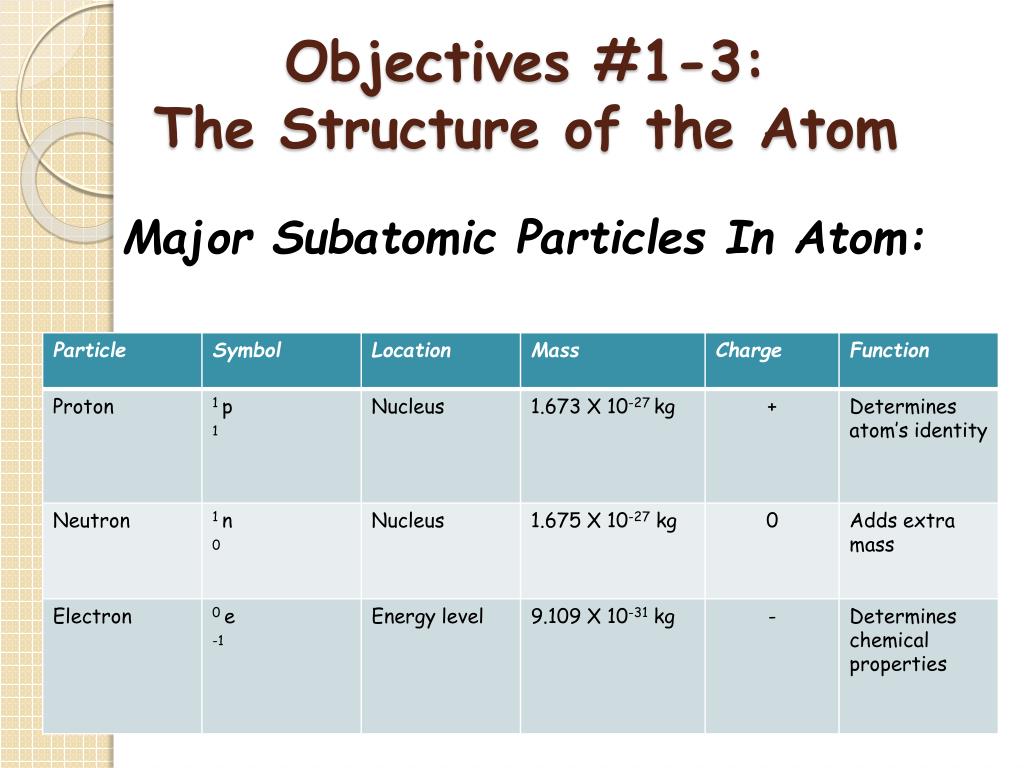 Objectives #1-3:
The Structure of the Atom

Major Subatomic Particles In Atom:

| Particle | Symbol | Location | Mass | Charge | Function |
|---|---|---|---|---|---|
| Proton | $^{1}_{1}p$ | Nucleus | 1.673 X $10^{-27}$ kg | + | Determines atom's identity |
| Neutron | $^{1}_{0}n$ | Nucleus | 1.675 X $10^{-27}$ kg | 0 | Adds extra mass |
| Electron | $^{0}_{-1}e$ | Energy level | 9.109 X $10^{-31}$ kg | - | Determines chemical properties |